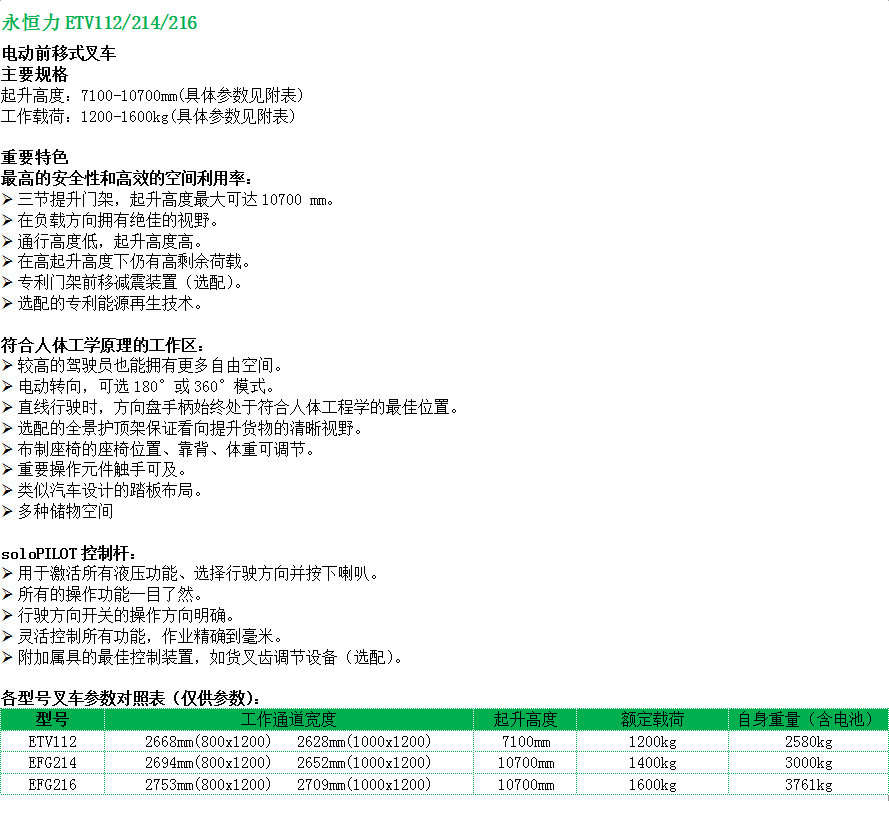 永恒力ETV112/214/216

电动前移式叉车
主要规格
起升高度：7100-10700mm(具体参数见附表)
工作载荷：1200-1600kg(具体参数见附表)

重要特色
最高的安全性和高效的空间利用率：
➢ 三节提升门架，起升高度最大可达10700 mm。
➢ 在负载方向拥有绝佳的视野。
➢ 通行高度低，起升高度高。
➢ 在高起升高度下仍有高剩余荷载。
➢ 专利门架前移减震装置（选配）。
➢ 选配的专利能源再生技术。

符合人体工学原理的工作区：
➢ 较高的驾驶员也能拥有更多自由空间。
➢ 电动转向，可选180°或360°模式。
➢ 直线行驶时，方向盘手柄始终处于符合人体工程学的最佳位置。
➢ 选配的全景护顶架保证看向提升货物的清晰视野。
➢ 布制座椅的座椅位置、靠背、体重可调节。
➢ 重要操作元件触手可及。
➢ 类似汽车设计的踏板布局。
➢ 多种储物空间

soloPILOT控制杆：
➢ 用于激活所有液压功能、选择行驶方向并按下喇叭。
➢ 所有的操作功能一目了然。
➢ 行驶方向开关的操作方向明确。
➢ 灵活控制所有功能，作业精确到毫米。
➢ 附加属具的最佳控制装置，如货叉齿调节设备（选配）。

各型号叉车参数对照表（仅供参数）：
| 型号 | 工作通道宽度 | 起升高度 | 额定载荷 | 自身重量（含电池） |
|---|---|---|---|---|
| ETV112 | 2668mm(800x1200)　2628mm(1000x1200) | 7100mm | 1200kg | 2580kg |
| EFG214 | 2694mm(800x1200)　2652mm(1000x1200) | 10700mm | 1400kg | 3000kg |
| EFG216 | 2753mm(800x1200)　2709mm(1000x1200) | 10700mm | 1600kg | 3761kg |